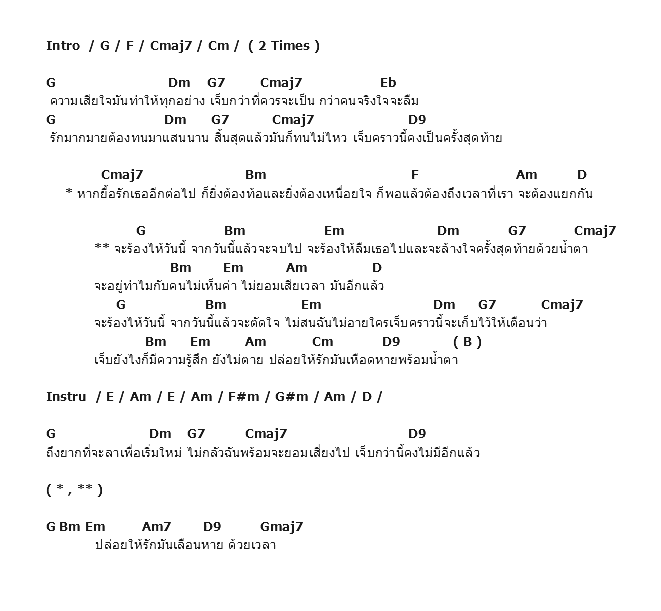 Intro / G / F / Cmaj7 / Cm / ( 2 Times )

G Dm G7 Cmaj7 Eb
ความเสียใจมันทำให้ทุกอย่าง เจ็บกว่าที่ควรจะเป็น กว่าคนจริงใจจะลืม
G Dm G7 Cmaj7 D9
รักมากมายต้องทนมาแสนนาน สิ้นสุดแล้วมันก็ทนไม่ไหว เจ็บคราวนี้คงเป็นครั้งสุดท้าย

Cmaj7 Bm F Am D
* หากยื้อรักเธออีกต่อไป ก็ยิ่งต้องท้อและยิ่งต้องเหนื่อยใจ ก็พอแล้วต้องถึงเวลาที่เรา จะต้องแยกกัน

G Bm Em Dm G7 Cmaj7
** จะร้องให้วันนี้ จากวันนี้แล้วจะจบไป จะร้องให้ลืมเธอไปและจะล้างใจครั้งสุดท้ายด้วยน้ำตา
Bm Em Am D
จะอยู่ทำไมกับคนไม่เห็นค่า ไม่ยอมเสียเวลา มันอีกแล้ว
G Bm Em Dm G7 Cmaj7
จะร้องให้วันนี้ จากวันนี้แล้วจะตัดใจ ไม่สนฉันไม่อายใครเจ็บคราวนี้จะเก็บไว้ให้เตือนว่า
Bm Em Am Cm D9 ( B )
เจ็บยังไงก็มีความรู้สึก ยังไม่ตาย ปล่อยให้รักมันเหือดหายพร้อมน้ำตา

Instru / E / Am / E / Am / F#m / G#m / Am / D /

G Dm G7 Cmaj7 D9
ถึงยากที่จะลาเพื่อเริ่มใหม่ ไม่กลัวฉันพร้อมจะยอมเสี่ยงไป เจ็บกว่านี้คงไม่มีอีกแล้ว

( * , ** )

G Bm Em Am7 D9 Gmaj7
ปล่อยให้รักมันเลือนหาย ด้วยเวลา